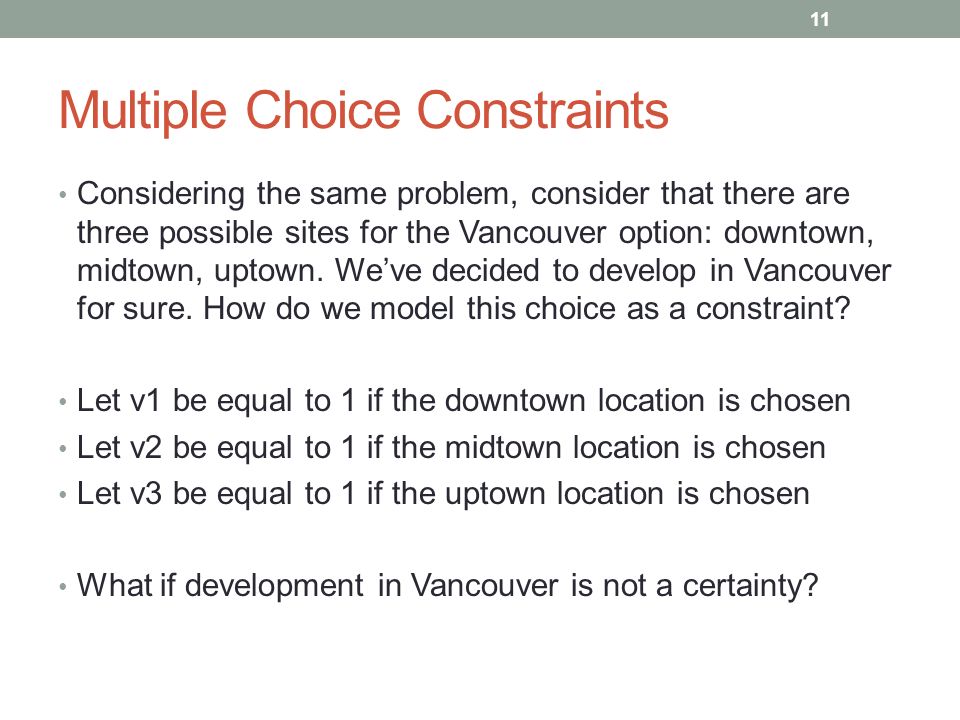 11

Multiple Choice Constraints

• Considering the same problem, consider that there are three possible sites for the Vancouver option: downtown, midtown, uptown. We've decided to develop in Vancouver for sure. How do we model this choice as a constraint?

• Let v1 be equal to 1 if the downtown location is chosen
• Let v2 be equal to 1 if the midtown location is chosen
• Let v3 be equal to 1 if the uptown location is chosen

• What if development in Vancouver is not a certainty?